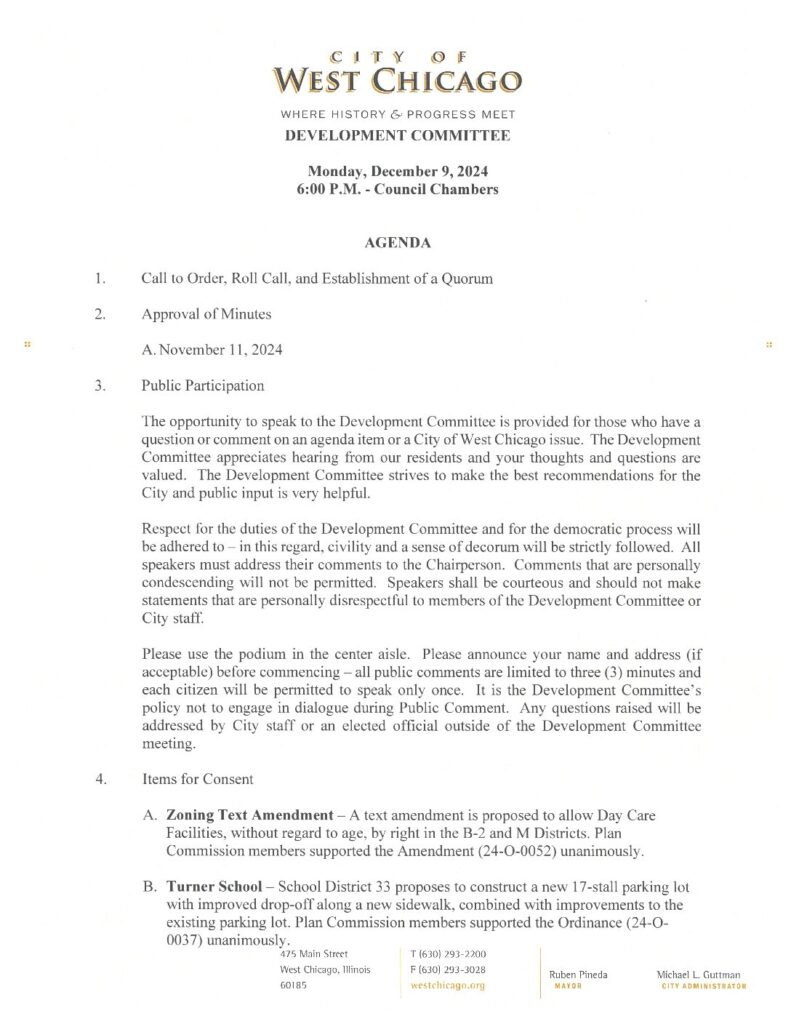 CITY OF
WEST CHICAGO

WHERE HISTORY & PROGRESS MEET

DEVELOPMENT COMMITTEE

Monday, December 9, 2024
6:00 P.M. - Council Chambers

AGENDA

1. Call to Order, Roll Call, and Establishment of a Quorum

2. Approval of Minutes

A. November 11, 2024

3. Public Participation

The opportunity to speak to the Development Committee is provided for those who have a question or comment on an agenda item or a City of West Chicago issue. The Development Committee appreciates hearing from our residents and your thoughts and questions are valued. The Development Committee strives to make the best recommendations for the City and public input is very helpful.

Respect for the duties of the Development Committee and for the democratic process will be adhered to – in this regard, civility and a sense of decorum will be strictly followed. All speakers must address their comments to the Chairperson. Comments that are personally condescending will not be permitted. Speakers shall be courteous and should not make statements that are personally disrespectful to members of the Development Committee or City staff.

Please use the podium in the center aisle. Please announce your name and address (if acceptable) before commencing – all public comments are limited to three (3) minutes and each citizen will be permitted to speak only once. It is the Development Committee's policy not to engage in dialogue during Public Comment. Any questions raised will be addressed by City staff or an elected official outside of the Development Committee meeting.

4. Items for Consent

A. Zoning Text Amendment – A text amendment is proposed to allow Day Care Facilities, without regard to age, by right in the B-2 and M Districts. Plan Commission members supported the Amendment (24-O-0052) unanimously.

B. Turner School – School District 33 proposes to construct a new 17-stall parking lot with improved drop-off along a new sidewalk, combined with improvements to the existing parking lot. Plan Commission members supported the Ordinance (24-O-0037) unanimously.

475 Main Street
West Chicago, Illinois
60185

T (630) 293-2200
F (630) 293-3028
westchicago.org

Ruben Pineda
MAYOR

Michael L. Guttman
CITY ADMINISTRATOR